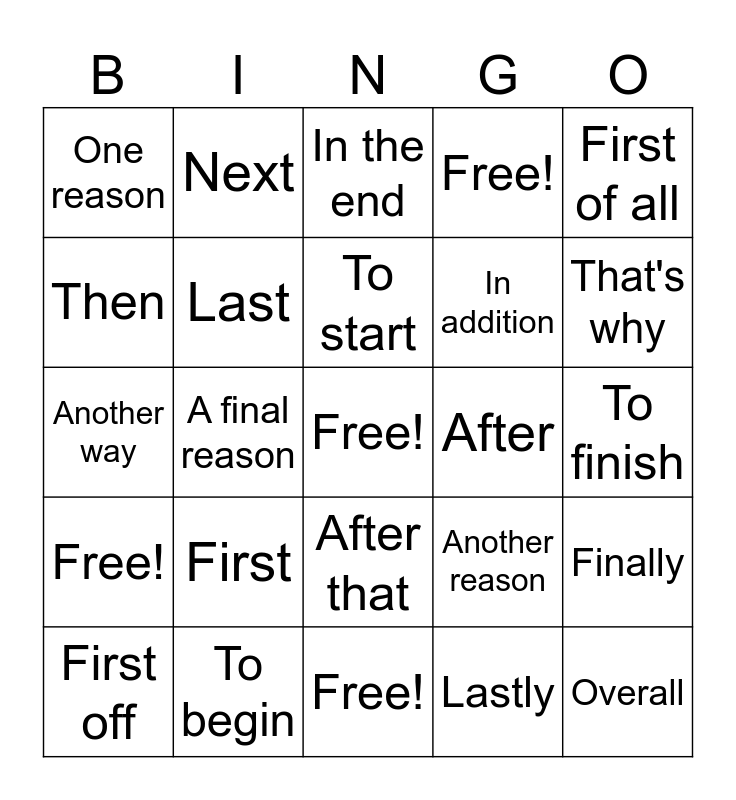 | B | I | N | G | O |
|---|---|---|---|---|
| One reason | Next | In the end | Free! | First of all |
| Then | Last | To start | In addition | That's why |
| Another way | A final reason | Free! | After | To finish |
| Free! | First | After that | Another reason | Finally |
| First off | To begin | Free! | Lastly | Overall |